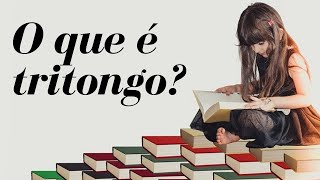 O que é tritongo?